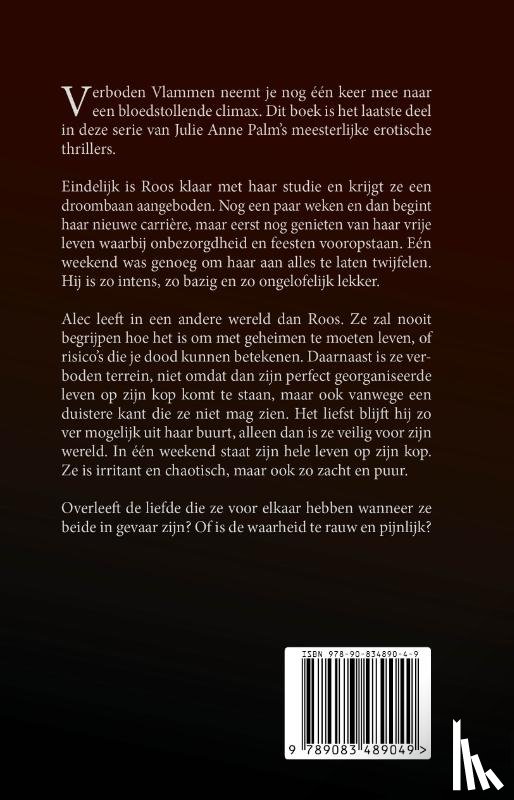 Verboden Vlammen neemt je nog één keer mee naar een bloedstollende climax. Dit boek is het laatste deel in deze serie van Julie Anne Palm's meesterlijke erotische thrillers.

Eindelijk is Roos klaar met haar studie en krijgt ze een droombaan aangeboden. Nog een paar weken en dan begint haar nieuwe carrière, maar eerst nog genieten van haar vrije leven waarbij onbezorgdheid en feesten vooropstaan. Eén weekend was genoeg om haar aan alles te laten twijfelen. Hij is zo intens, zo bazig en zo ongelofelijk lekker.

Alec leeft in een andere wereld dan Roos. Ze zal nooit begrijpen hoe het is om met geheimen te moeten leven, of risico's die je dood kunnen betekenen. Daarnaast is ze verboden terrein, niet omdat dan zijn perfect georganiseerde leven op zijn kop komt te staan, maar ook vanwege een duistere kant die ze niet mag zien. Het liefst blijft hij zo ver mogelijk uit haar buurt, alleen dan is ze veilig voor zijn wereld. In één weekend staat zijn hele leven op zijn kop. Ze is irritant en chaotisch, maar ook zo zacht en puur.

Overleeft de liefde die ze voor elkaar hebben wanneer ze beide in gevaar zijn? Of is de waarheid te rauw en pijnlijk?

ISBN 978-90-834890-4-9

9 789083 489049 >